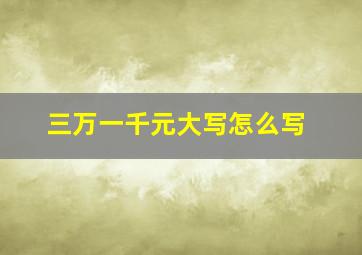 三万一千元大写怎么写